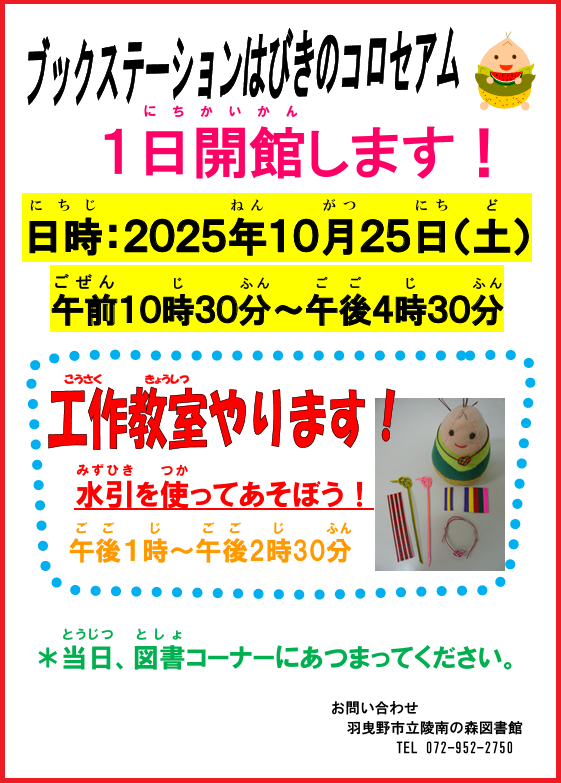 ブックステーションはびきのコロセアム

にちかいかん
1日開館します！

にちじ　ねん　がつ　にち　ど
日時：2025年10月25日（土）
ごぜん　じ　ふん　ごご　じ　ふん
午前10時30分～午後4時30分

こうさく　きょうしつ
工作教室やります！

みずひき　つか
水引を使ってあそぼう！

ごご　じ　ごご　じ　ふん
午後1時～午後2時30分

とうじつ　としょ
＊当日、図書コーナーにあつまってください。

お問い合わせ
羽曳野市立陵南の森図書館
TEL 072-952-2750